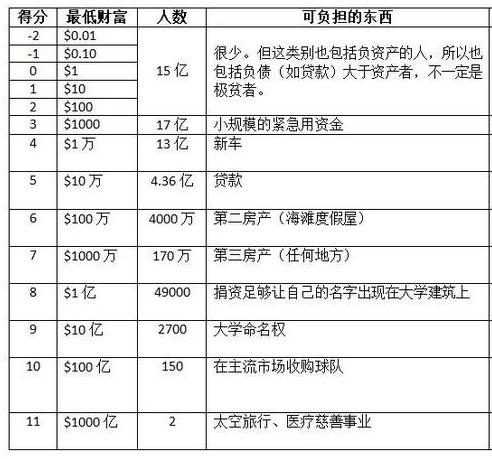 | 得分 | 最低财富 | 人数 | 可负担的东西 |
|---|---|---|---|
| -2 | \$0.01 | 15 亿 | 很少。但这类别也包括负资产的人，所以也包括负债（如贷款）大于资产者，不一定是极贫者。 |
| -1 | \$0.10 | | |
| 0 | \$1 | | |
| 1 | \$10 | | |
| 2 | \$100 | | |
| 3 | \$1000 | 17 亿 | 小规模的紧急用资金 |
| 4 | \$1 万 | 13 亿 | 新车 |
| 5 | \$10 万 | 4.36 亿 | 贷款 |
| 6 | \$100 万 | 4000 万 | 第二房产（海滩度假屋） |
| 7 | \$1000 万 | 170 万 | 第三房产（任何地方） |
| 8 | \$1 亿 | 49000 | 捐资足够让自己的名字出现在大学建筑上 |
| 9 | \$10 亿 | 2700 | 大学命名权 |
| 10 | \$100 亿 | 150 | 在主流市场收购球队 |
| 11 | \$1000 亿 | 2 | 太空旅行、医疗慈善事业 |